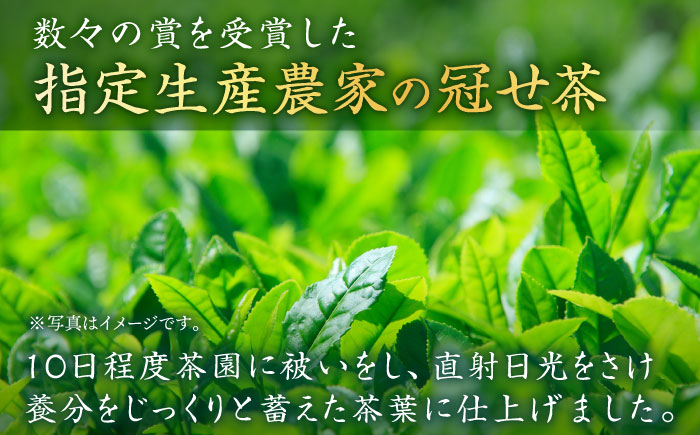 数々の賞を受賞した
指定生産農家の冠せ茶

※写真はイメージです。

10日程度茶園に被いをし、直射日光をさけ養分をじっくりと蓄えた茶葉に仕上げました。